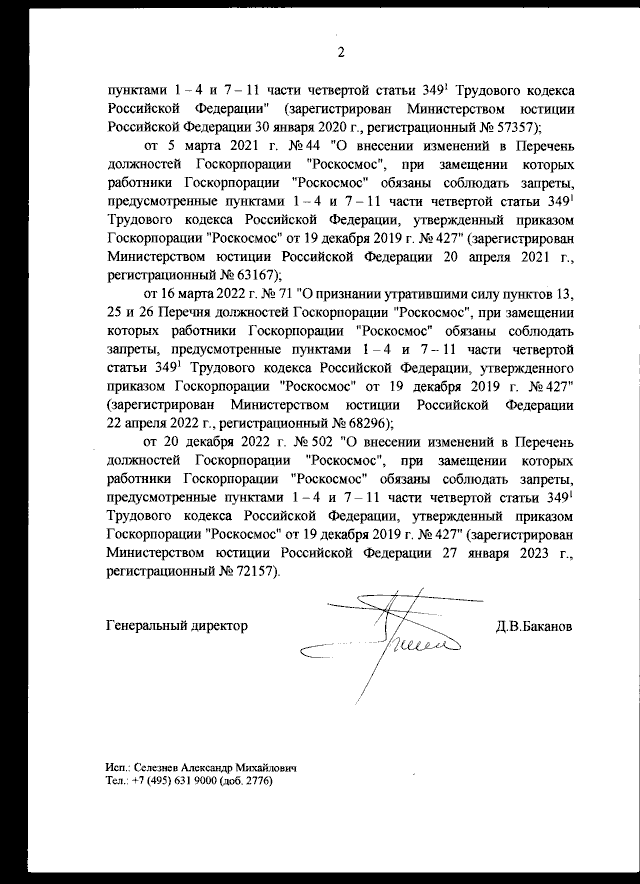 2

пунктами 1 – 4 и 7 – 11 части четвертой статьи $349^1$ Трудового кодекса Российской Федерации" (зарегистрирован Министерством юстиции Российской Федерации 30 января 2020 г., регистрационный № 57357);

от 5 марта 2021 г. № 44 "О внесении изменений в Перечень должностей Госкорпорации "Роскосмос", при замещении которых работники Госкорпорации "Роскосмос" обязаны соблюдать запреты, предусмотренные пунктами 1 – 4 и 7 – 11 части четвертой статьи $349^1$ Трудового кодекса Российской Федерации, утвержденный приказом Госкорпорации "Роскосмос" от 19 декабря 2019 г. № 427" (зарегистрирован Министерством юстиции Российской Федерации 20 апреля 2021 г., регистрационный № 63167);

от 16 марта 2022 г. № 71 "О признании утратившими силу пунктов 13, 25 и 26 Перечня должностей Госкорпорации "Роскосмос", при замещении которых работники Госкорпорации "Роскосмос" обязаны соблюдать запреты, предусмотренные пунктами 1 – 4 и 7 – 11 части четвертой статьи $349^1$ Трудового кодекса Российской Федерации, утвержденного приказом Госкорпорации "Роскосмос" от 19 декабря 2019 г. № 427" (зарегистрирован Министерством юстиции Российской Федерации 22 апреля 2022 г., регистрационный № 68296);

от 20 декабря 2022 г. № 502 "О внесении изменений в Перечень должностей Госкорпорации "Роскосмос", при замещении которых работники Госкорпорации "Роскосмос" обязаны соблюдать запреты, предусмотренные пунктами 1 – 4 и 7 – 11 части четвертой статьи $349^1$ Трудового кодекса Российской Федерации, утвержденный приказом Госкорпорации "Роскосмос" от 19 декабря 2019 г. № 427" (зарегистрирован Министерством юстиции Российской Федерации 27 января 2023 г., регистрационный № 72157).

Генеральный директор Д.В.Баканов

Исп.: Селезнев Александр Михайлович
Тел.: +7 (495) 631 9000 (доб. 2776)